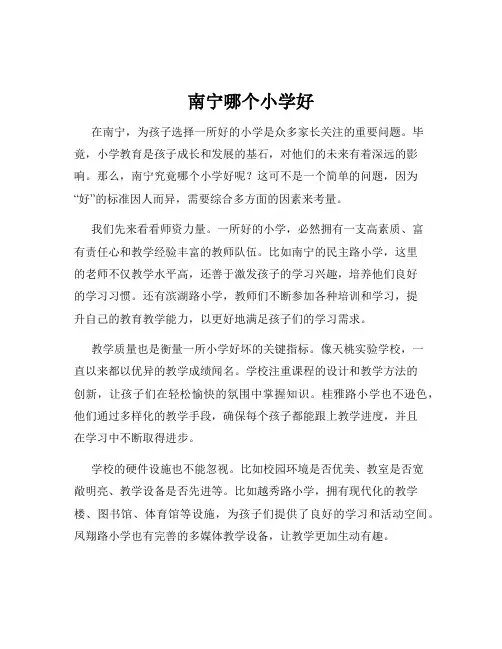 南宁哪个小学好

在南宁，为孩子选择一所好的小学是众多家长关注的重要问题。毕竟，小学教育是孩子成长和发展的基石，对他们的未来有着深远的影响。那么，南宁究竟哪个小学好呢？这可不是一个简单的问题，因为“好”的标准因人而异，需要综合多方面的因素来考量。

我们先来看看师资力量。一所好的小学，必然拥有一支高素质、富有责任心和教学经验丰富的教师队伍。比如南宁的民主路小学，这里的老师不仅教学水平高，还善于激发孩子的学习兴趣，培养他们良好的学习习惯。还有滨湖路小学，教师们不断参加各种培训和学习，提升自己的教育教学能力，以更好地满足孩子们的学习需求。

教学质量也是衡量一所小学好坏的关键指标。像天桃实验学校，一直以来都以优异的教学成绩闻名。学校注重课程的设计和教学方法的创新，让孩子们在轻松愉快的氛围中掌握知识。桂雅路小学也不逊色，他们通过多样化的教学手段，确保每个孩子都能跟上教学进度，并且在学习中不断取得进步。

学校的硬件设施也不能忽视。比如校园环境是否优美、教室是否宽敞明亮、教学设备是否先进等。比如越秀路小学，拥有现代化的教学楼、图书馆、体育馆等设施，为孩子们提供了良好的学习和活动空间。凤翔路小学也有完善的多媒体教学设备，让教学更加生动有趣。